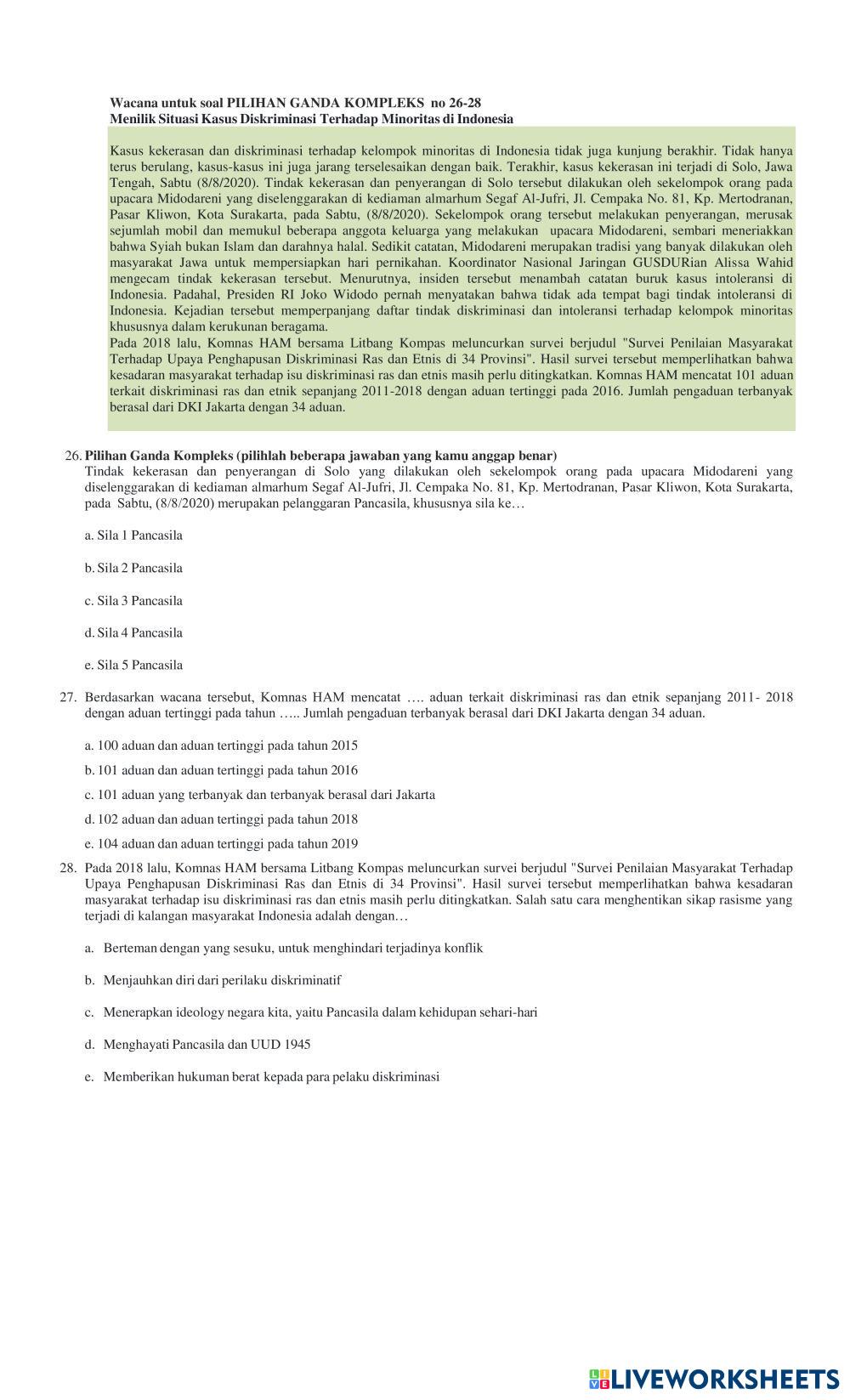 Wacana untuk soal PILIHAN GANDA KOMPLEKS no 26-28
Menilik Situasi Kasus Diskriminasi Terhadap Minoritas di Indonesia

Kasus kekerasan dan diskriminasi terhadap kelompok minoritas di Indonesia tidak juga kunjung berakhir. Tidak hanya terus berulang, kasus-kasus ini juga jarang terselesaikan dengan baik. Terakhir, kasus kekerasan ini terjadi di Solo, Jawa Tengah, Sabtu (8/8/2020). Tindak kekerasan dan penyerangan di Solo tersebut dilakukan oleh sekelompok orang pada upacara Midodareni yang diselenggarakan di kediaman almarhum Segaf Al-Jufri, Jl. Cempaka No. 81, Kp. Mertodranan, Pasar Kliwon, Kota Surakarta, pada Sabtu, (8/8/2020). Sekelompok orang tersebut melakukan penyerangan, merusak sejumlah mobil dan memukul beberapa anggota keluarga yang melakukan upacara Midodareni, sembari meneriakkan bahwa Syiah bukan Islam dan darahnya halal. Sedikit catatan, Midodareni merupakan tradisi yang banyak dilakukan oleh masyarakat Jawa untuk mempersiapkan hari pernikahan. Koordinator Nasional Jaringan GUSDURian Alissa Wahid mengecam tindak kekerasan tersebut. Menurutnya, insiden tersebut menambah catatan buruk kasus intoleransi di Indonesia. Padahal, Presiden RI Joko Widodo pernah menyatakan bahwa tidak ada tempat bagi tindak intoleransi di Indonesia. Kejadian tersebut memperpanjang daftar tindak diskriminasi dan intoleransi terhadap kelompok minoritas khususnya dalam kerukunan beragama.
Pada 2018 lalu, Komnas HAM bersama Litbang Kompas meluncurkan survei berjudul "Survei Penilaian Masyarakat Terhadap Upaya Penghapusan Diskriminasi Ras dan Etnis di 34 Provinsi". Hasil survei tersebut memperlihatkan bahwa kesadaran masyarakat terhadap isu diskriminasi ras dan etnis masih perlu ditingkatkan. Komnas HAM mencatat 101 aduan terkait diskriminasi ras dan etnik sepanjang 2011-2018 dengan aduan tertinggi pada 2016. Jumlah pengaduan terbanyak berasal dari DKI Jakarta dengan 34 aduan.

26. Pilihan Ganda Kompleks (pilihlah beberapa jawaban yang kamu anggap benar)
Tindak kekerasan dan penyerangan di Solo yang dilakukan oleh sekelompok orang pada upacara Midodareni yang diselenggarakan di kediaman almarhum Segaf Al-Jufri, Jl. Cempaka No. 81, Kp. Mertodranan, Pasar Kliwon, Kota Surakarta, pada Sabtu, (8/8/2020) merupakan pelanggaran Pancasila, khususnya sila ke…

a. Sila 1 Pancasila

b. Sila 2 Pancasila

c. Sila 3 Pancasila

d. Sila 4 Pancasila

e. Sila 5 Pancasila

27. Berdasarkan wacana tersebut, Komnas HAM mencatat …. aduan terkait diskriminasi ras dan etnik sepanjang 2011- 2018 dengan aduan tertinggi pada tahun ….. Jumlah pengaduan terbanyak berasal dari DKI Jakarta dengan 34 aduan.

a. 100 aduan dan aduan tertinggi pada tahun 2015

b. 101 aduan dan aduan tertinggi pada tahun 2016

c. 101 aduan yang terbanyak dan terbanyak berasal dari Jakarta

d. 102 aduan dan aduan tertinggi pada tahun 2018

e. 104 aduan dan aduan tertinggi pada tahun 2019

28. Pada 2018 lalu, Komnas HAM bersama Litbang Kompas meluncurkan survei berjudul "Survei Penilaian Masyarakat Terhadap Upaya Penghapusan Diskriminasi Ras dan Etnis di 34 Provinsi". Hasil survei tersebut memperlihatkan bahwa kesadaran masyarakat terhadap isu diskriminasi ras dan etnis masih perlu ditingkatkan. Salah satu cara menghentikan sikap rasisme yang terjadi di kalangan masyarakat Indonesia adalah dengan…

a. Berteman dengan yang sesuku, untuk menghindari terjadinya konflik

b. Menjauhkan diri dari perilaku diskriminatif

c. Menerapkan ideology negara kita, yaitu Pancasila dalam kehidupan sehari-hari

d. Menghayati Pancasila dan UUD 1945

e. Memberikan hukuman berat kepada para pelaku diskriminasi

LIVEWORKSHEETS